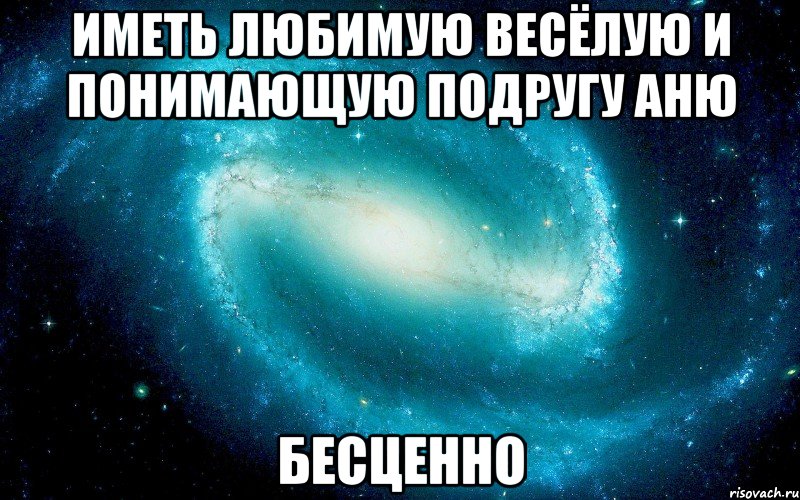 ИМЕТЬ ЛЮБИМУЮ ВЕСЁЛУЮ И ПОНИМАЮЩУЮ ПОДРУГУ АНЮ

БЕСЦЕННО

risovach.ru